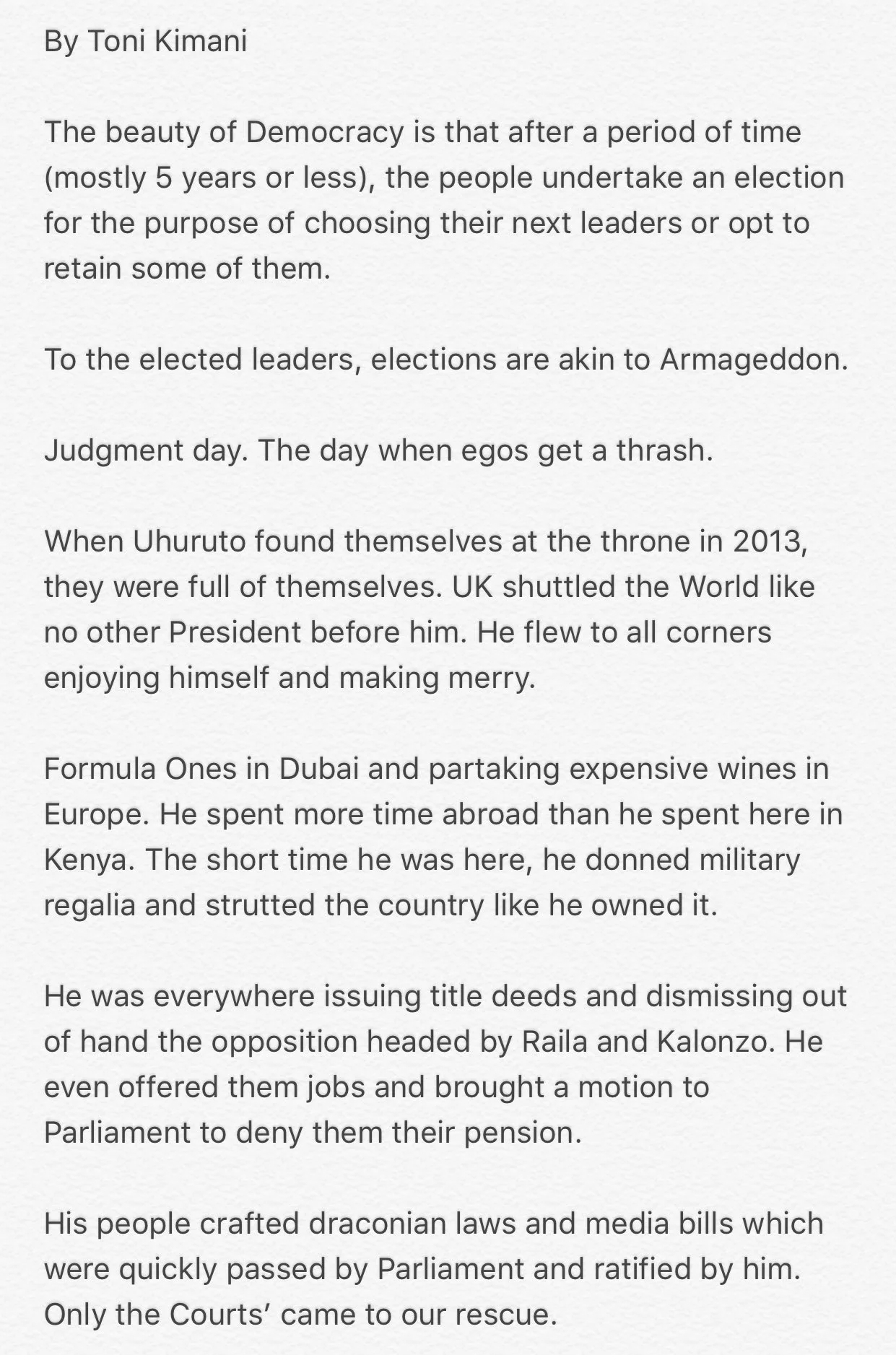 By Toni Kimani

The beauty of Democracy is that after a period of time (mostly 5 years or less), the people undertake an election for the purpose of choosing their next leaders or opt to retain some of them.

To the elected leaders, elections are akin to Armageddon.

Judgment day. The day when egos get a thrash.

When Uhuruto found themselves at the throne in 2013, they were full of themselves. UK shuttled the World like no other President before him. He flew to all corners enjoying himself and making merry.

Formula Ones in Dubai and partaking expensive wines in Europe. He spent more time abroad than he spent here in Kenya. The short time he was here, he donned military regalia and strutted the country like he owned it.

He was everywhere issuing title deeds and dismissing out of hand the opposition headed by Raila and Kalonzo. He even offered them jobs and brought a motion to Parliament to deny them their pension.

His people crafted draconian laws and media bills which were quickly passed by Parliament and ratified by him. Only the Courts' came to our rescue.